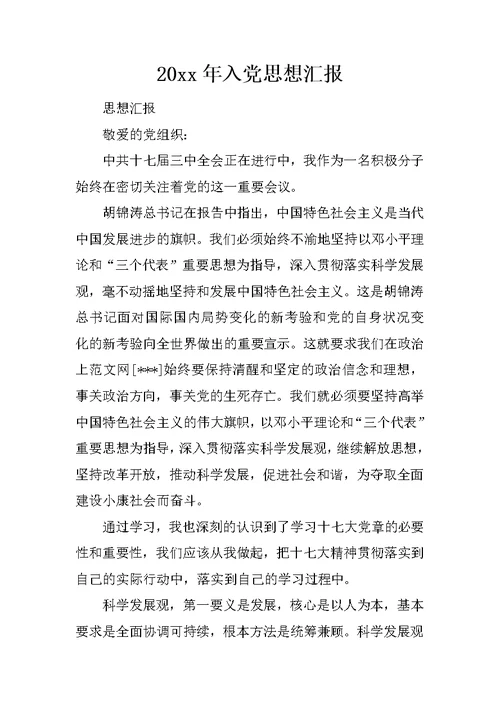 20xx 年入党思想汇报

思想汇报

敬爱的党组织:

中共十七届三中全会正在进行中，我作为一名积极分子始终在密切关注着党的这一重要会议。

胡锦涛总书记在报告中指出，中国特色社会主义是当代中国发展进步的旗帜。我们必须始终不渝地坚持以邓小平理论和“三个代表”重要思想为指导，深入贯彻落实科学发展观，毫不动摇地坚持和发展中国特色社会主义。这是胡锦涛总书记面对国际国内局势变化的新考验和党的自身状况变化的新考验向全世界做出的重要宣示。这就要求我们在政治上范文网[***]始终要保持清醒和坚定的政治信念和理想，事关政治方向，事关党的生死存亡。我们就必须要坚持高举中国特色社会主义的伟大旗帜，以邓小平理论和“三个代表”重要思想为指导，深入贯彻落实科学发展观，继续解放思想，坚持改革开放，推动科学发展，促进社会和谐，为夺取全面建设小康社会而奋斗。

通过学习，我也深刻的认识到了学习十七大党章的必要性和重要性，我们应该从我做起，把十七大精神贯彻落实到自己的实际行动中，落实到自己的学习过程中。

科学发展观，第一要义是发展，核心是以人为本，基本要求是全面协调可持续，根本方法是统筹兼顾。科学发展观